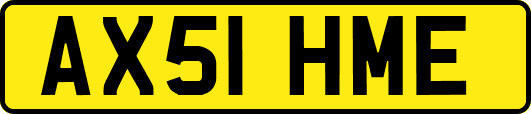 AX51 HME